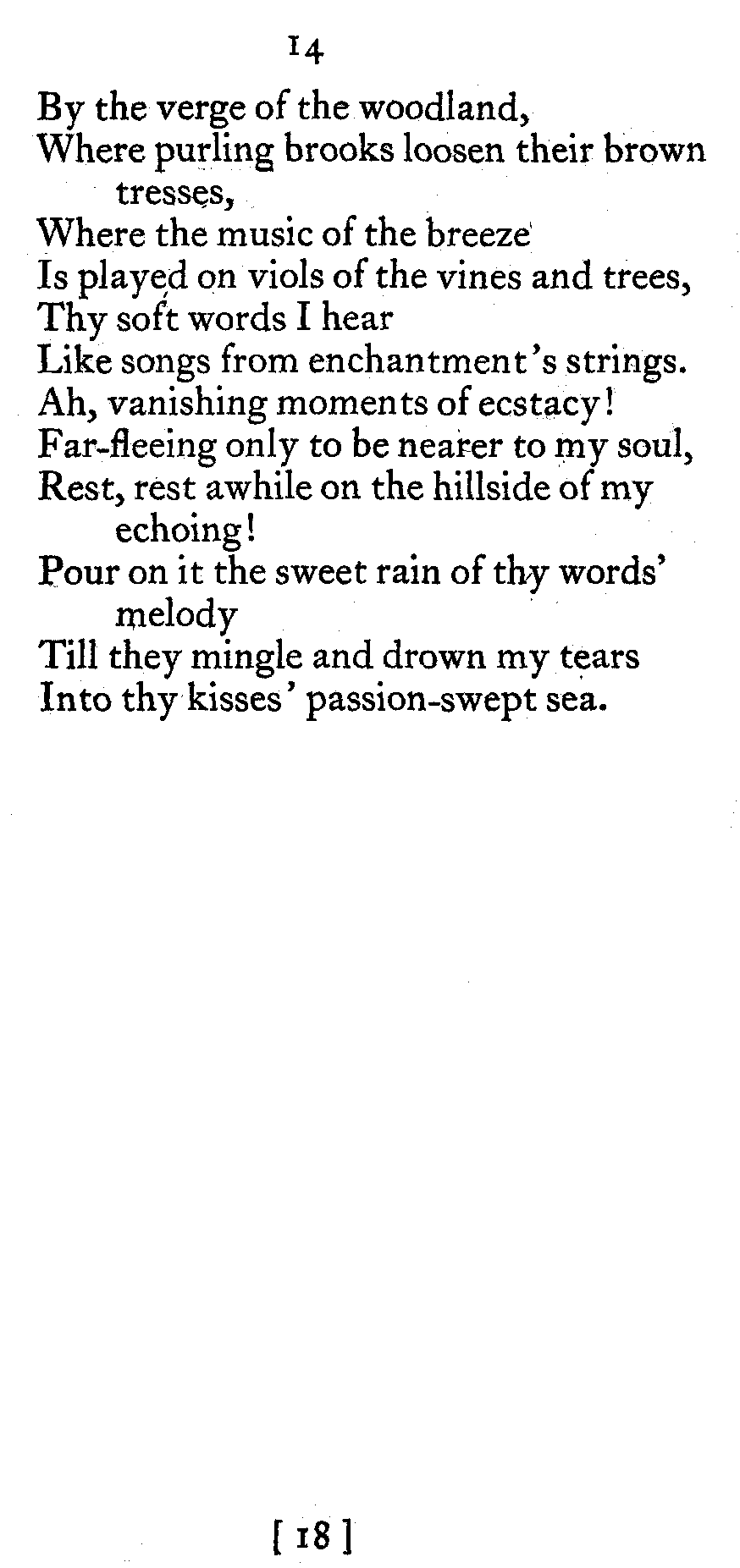 14

By the verge of the woodland,
Where purling brooks loosen their brown tresses,
Where the music of the breeze
Is played on viols of the vines and trees,
Thy soft words I hear
Like songs from enchantment's strings.
Ah, vanishing moments of ecstacy!
Far-fleeing only to be nearer to my soul,
Rest, rest awhile on the hillside of my echoing!
Pour on it the sweet rain of thy words' melody
Till they mingle and drown my tears
Into thy kisses' passion-swept sea.

[ 18 ]